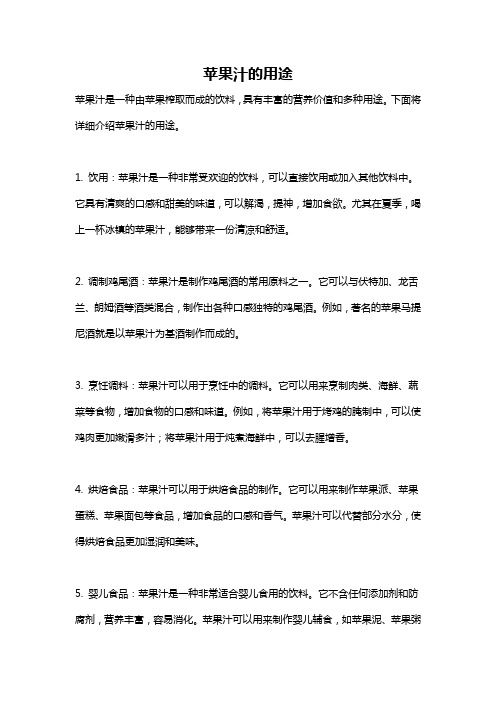 苹果汁的用途

苹果汁是一种由苹果榨取而成的饮料，具有丰富的营养价值和多种用途。下面将详细介绍苹果汁的用途。

1. 饮用：苹果汁是一种非常受欢迎的饮料，可以直接饮用或加入其他饮料中。它具有清爽的口感和甜美的味道，可以解渴，提神，增加食欲。尤其在夏季，喝上一杯冰镇的苹果汁，能够带来一份清凉和舒适。

2. 调制鸡尾酒：苹果汁是制作鸡尾酒的常用原料之一。它可以与伏特加、龙舌兰、朗姆酒等酒类混合，制作出各种口感独特的鸡尾酒。例如，著名的苹果马提尼酒就是以苹果汁为基酒制作而成的。

3. 烹饪调料：苹果汁可以用于烹饪中的调料。它可以用来烹制肉类、海鲜、蔬菜等食物，增加食物的口感和味道。例如，将苹果汁用于烤鸡的腌制中，可以使鸡肉更加嫩滑多汁；将苹果汁用于炖煮海鲜中，可以去腥增香。

4. 烘焙食品：苹果汁可以用于烘焙食品的制作。它可以用来制作苹果派、苹果蛋糕、苹果面包等食品，增加食品的口感和香气。苹果汁可以代替部分水分，使得烘焙食品更加湿润和美味。

5. 婴儿食品：苹果汁是一种非常适合婴儿食用的饮料。它不含任何添加剂和防腐剂，营养丰富，容易消化。苹果汁可以用来制作婴儿辅食，如苹果泥、苹果粥